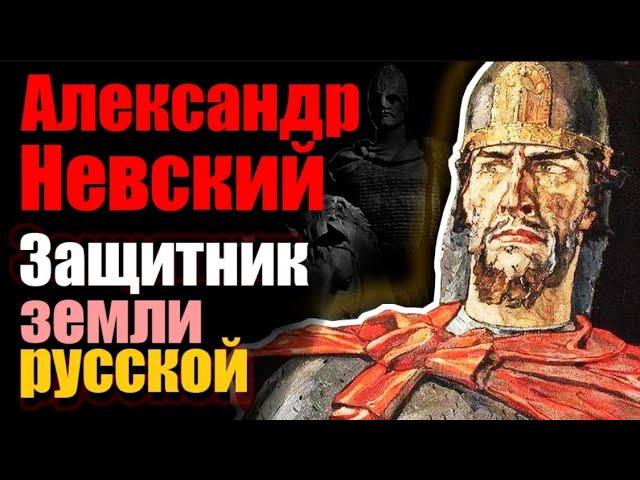 Александр Невский
Защитник земли русской